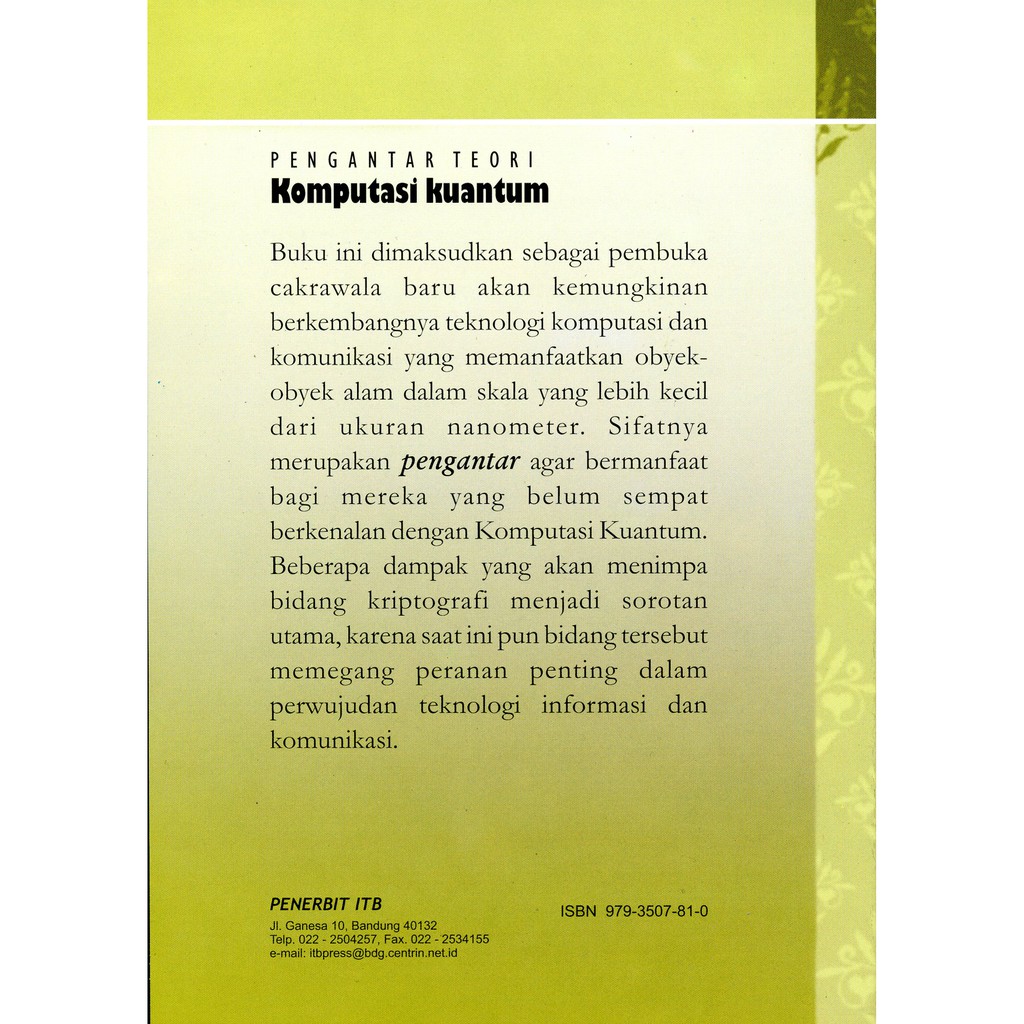 PENGANTAR TEORI
Komputasi kuantum

Buku ini dimaksudkan sebagai pembuka cakrawala baru akan kemungkinan berkembangnya teknologi komputasi dan komunikasi yang memanfaatkan obyek-obyek alam dalam skala yang lebih kecil dari ukuran nanometer. Sifatnya merupakan pengantar agar bermanfaat bagi mereka yang belum sempat berkenalan dengan Komputasi Kuantum. Beberapa dampak yang akan menimpa bidang kriptografi menjadi sorotan utama, karena saat ini pun bidang tersebut memegang peranan penting dalam perwujudan teknologi informasi dan komunikasi.

PENERBIT ITB
Jl. Ganesa 10, Bandung 40132
Telp. 022 - 2504257, Fax. 022 - 2534155
e-mail: itbpress@bdg.centrin.net.id

ISBN 979-3507-81-0